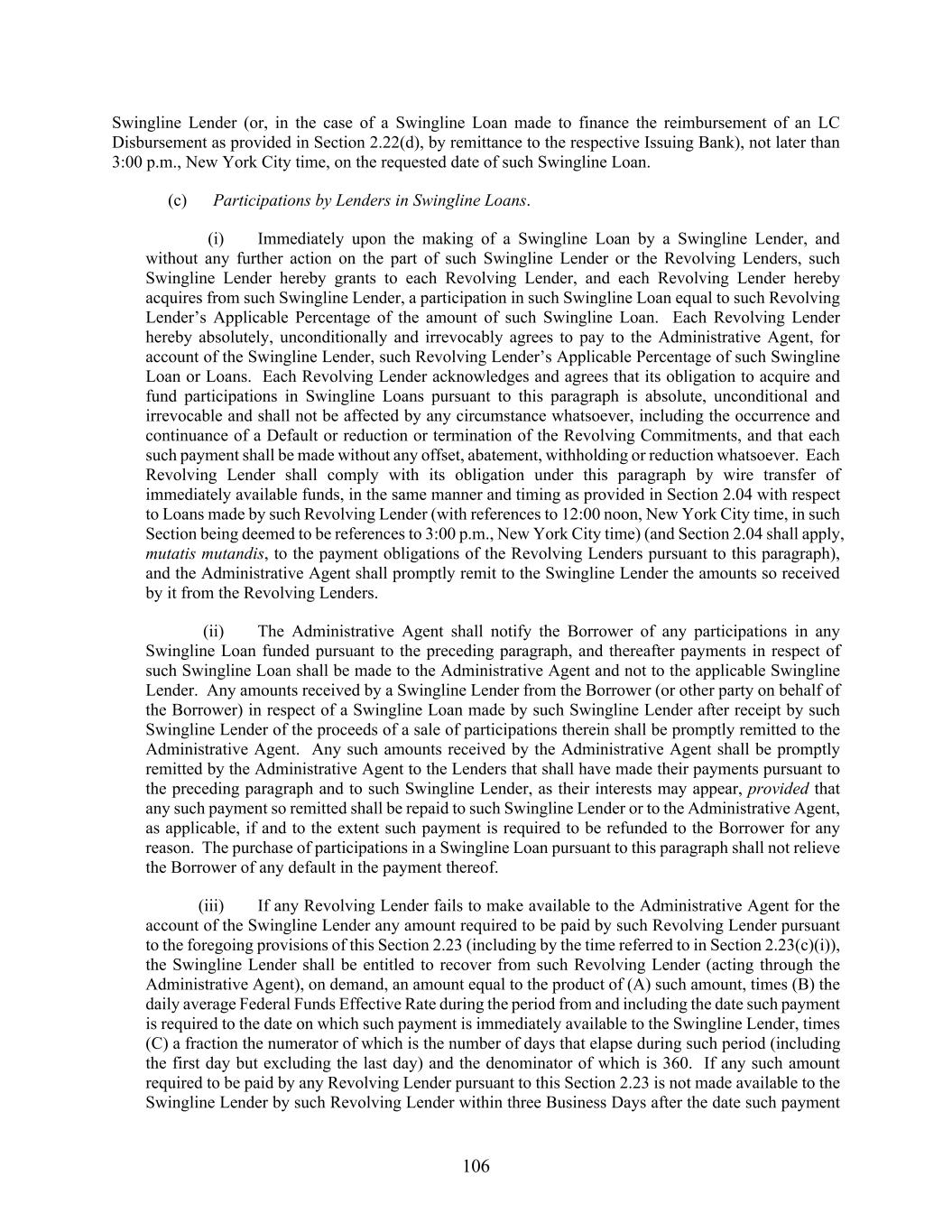 Swingline Lender (or, in the case of a Swingline Loan made to finance the reimbursement of an LC Disbursement as provided in Section 2.22(d), by remittance to the respective Issuing Bank), not later than 3:00 p.m., New York City time, on the requested date of such Swingline Loan.

(c) Participations by Lenders in Swingline Loans.

(i) Immediately upon the making of a Swingline Loan by a Swingline Lender, and without any further action on the part of such Swingline Lender or the Revolving Lenders, such Swingline Lender hereby grants to each Revolving Lender, and each Revolving Lender hereby acquires from such Swingline Lender, a participation in such Swingline Loan equal to such Revolving Lender's Applicable Percentage of the amount of such Swingline Loan. Each Revolving Lender hereby absolutely, unconditionally and irrevocably agrees to pay to the Administrative Agent, for account of the Swingline Lender, such Revolving Lender's Applicable Percentage of such Swingline Loan or Loans. Each Revolving Lender acknowledges and agrees that its obligation to acquire and fund participations in Swingline Loans pursuant to this paragraph is absolute, unconditional and irrevocable and shall not be affected by any circumstance whatsoever, including the occurrence and continuance of a Default or reduction or termination of the Revolving Commitments, and that each such payment shall be made without any offset, abatement, withholding or reduction whatsoever. Each Revolving Lender shall comply with its obligation under this paragraph by wire transfer of immediately available funds, in the same manner and timing as provided in Section 2.04 with respect to Loans made by such Revolving Lender (with references to 12:00 noon, New York City time, in such Section being deemed to be references to 3:00 p.m., New York City time) (and Section 2.04 shall apply, mutatis mutandis, to the payment obligations of the Revolving Lenders pursuant to this paragraph), and the Administrative Agent shall promptly remit to the Swingline Lender the amounts so received by it from the Revolving Lenders.

(ii) The Administrative Agent shall notify the Borrower of any participations in any Swingline Loan funded pursuant to the preceding paragraph, and thereafter payments in respect of such Swingline Loan shall be made to the Administrative Agent and not to the applicable Swingline Lender. Any amounts received by a Swingline Lender from the Borrower (or other party on behalf of the Borrower) in respect of a Swingline Loan made by such Swingline Lender after receipt by such Swingline Lender of the proceeds of a sale of participations therein shall be promptly remitted to the Administrative Agent. Any such amounts received by the Administrative Agent shall be promptly remitted by the Administrative Agent to the Lenders that shall have made their payments pursuant to the preceding paragraph and to such Swingline Lender, as their interests may appear, provided that any such payment so remitted shall be repaid to such Swingline Lender or to the Administrative Agent, as applicable, if and to the extent such payment is required to be refunded to the Borrower for any reason. The purchase of participations in a Swingline Loan pursuant to this paragraph shall not relieve the Borrower of any default in the payment thereof.

(iii) If any Revolving Lender fails to make available to the Administrative Agent for the account of the Swingline Lender any amount required to be paid by such Revolving Lender pursuant to the foregoing provisions of this Section 2.23 (including by the time referred to in Section 2.23(c)(i)), the Swingline Lender shall be entitled to recover from such Revolving Lender (acting through the Administrative Agent), on demand, an amount equal to the product of (A) such amount, times (B) the daily average Federal Funds Effective Rate during the period from and including the date such payment is required to the date on which such payment is immediately available to the Swingline Lender, times (C) a fraction the numerator of which is the number of days that elapse during such period (including the first day but excluding the last day) and the denominator of which is 360. If any such amount required to be paid by any Revolving Lender pursuant to this Section 2.23 is not made available to the Swingline Lender by such Revolving Lender within three Business Days after the date such payment

106